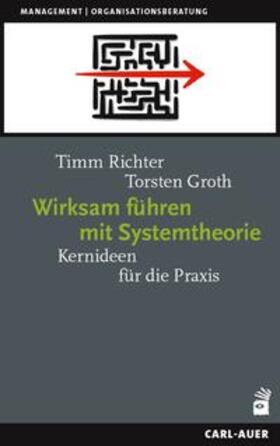 MANAGEMENT | ORGANISATIONSBERATUNG

Timm Richter
Torsten Groth

Wirksam führen mit Systemtheorie

Kernideen für die Praxis

CARL-AUER